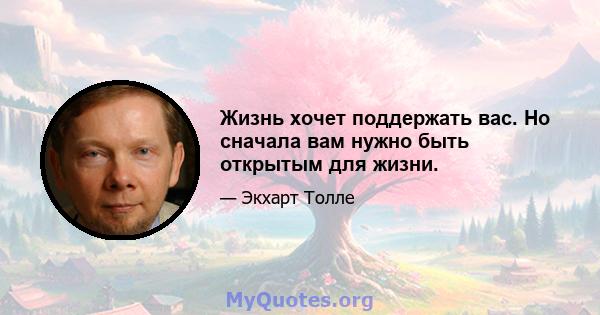 Жизнь хочет поддержать вас. Но сначала вам нужно быть открытым для жизни.

— Экхарт Толле

MyQuotes.org